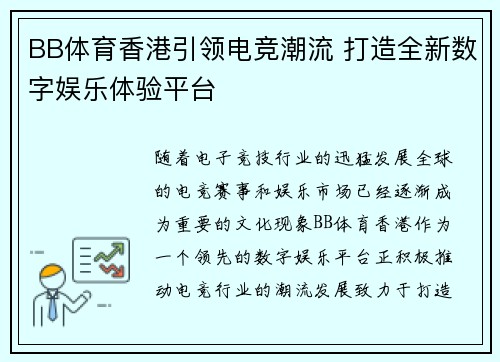 BB体育香港引领电竞潮流 打造全新数字娱乐体验平台

随着电子竞技行业的迅猛发展全球的电竞赛事和娱乐市场已经逐渐成为重要的文化现象BB体育香港作为一个领先的数字娱乐平台正积极推动电竞行业的潮流发展致力于打造